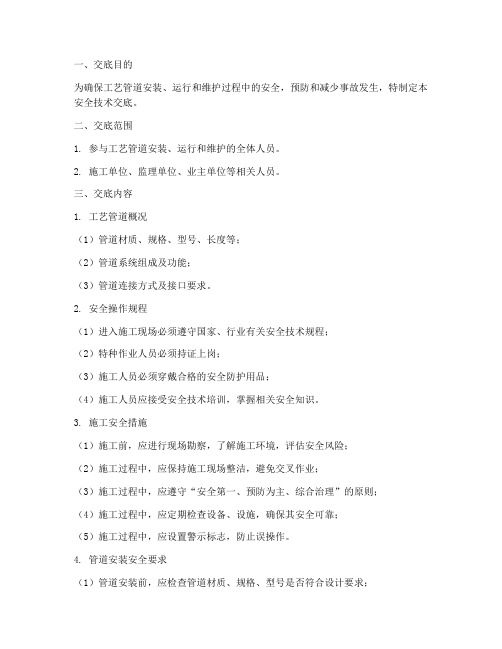 一、交底目的

为确保工艺管道安装、运行和维护过程中的安全，预防和减少事故发生，特制定本安全技术交底。

二、交底范围

1. 参与工艺管道安装、运行和维护的全体人员。

2. 施工单位、监理单位、业主单位等相关人员。

三、交底内容

1. 工艺管道概况

（1）管道材质、规格、型号、长度等；

（2）管道系统组成及功能；

（3）管道连接方式及接口要求。

2. 安全操作规程

（1）进入施工现场必须遵守国家、行业有关安全技术规程；

（2）特种作业人员必须持证上岗；

（3）施工人员必须穿戴合格的安全防护用品；

（4）施工人员应接受安全技术培训，掌握相关安全知识。

3. 施工安全措施

（1）施工前，应进行现场勘察，了解施工环境，评估安全风险；

（2）施工过程中，应保持施工现场整洁，避免交叉作业；

（3）施工过程中，应遵守“安全第一、预防为主、综合治理”的原则；

（4）施工过程中，应定期检查设备、设施，确保其安全可靠；

（5）施工过程中，应设置警示标志，防止误操作。

4. 管道安装安全要求

（1）管道安装前，应检查管道材质、规格、型号是否符合设计要求；